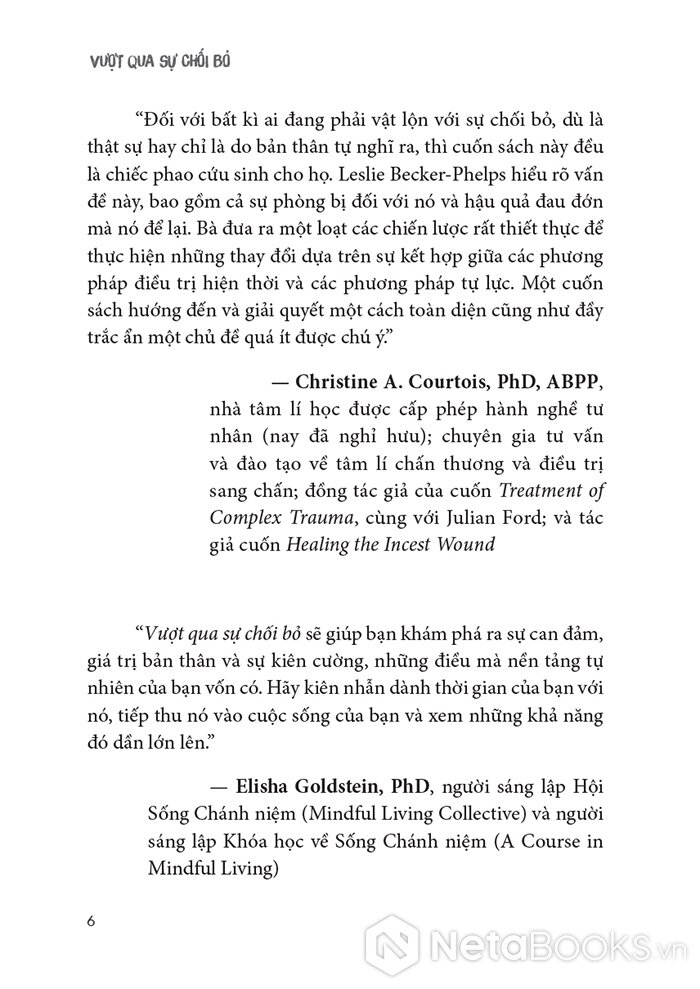 VƯỢT QUA SỰ CHỐI BỎ

“Đối với bất kì ai đang phải vật lộn với sự chối bỏ, dù là thật sự hay chỉ là do bản thân tự nghĩ ra, thì cuốn sách này đều là chiếc phao cứu sinh cho họ. Leslie Becker-Phelps hiểu rõ vấn đề này, bao gồm cả sự phòng bị đối với nó và hậu quả đau đớn mà nó để lại. Bà đưa ra một loạt các chiến lược rất thiết thực để thực hiện những thay đổi dựa trên sự kết hợp giữa các phương pháp điều trị hiện thời và các phương pháp tự lực. Một cuốn sách hướng đến và giải quyết một cách toàn diện cũng như đầy trắc ẩn một chủ đề quá ít được chú ý.”

— Christine A. Courtois, PhD, ABPP, nhà tâm lí học được cấp phép hành nghề tư nhân (nay đã nghỉ hưu); chuyên gia tư vấn và đào tạo về tâm lí chấn thương và điều trị sang chấn; đồng tác giả của cuốn Treatment of Complex Trauma, cùng với Julian Ford; và tác giả cuốn Healing the Incest Wound

“Vượt qua sự chối bỏ sẽ giúp bạn khám phá ra sự can đảm, giá trị bản thân và sự kiên cường, những điều mà nền tảng tự nhiên của bạn vốn có. Hãy kiên nhẫn dành thời gian của bạn với nó, tiếp thu nó vào cuộc sống của bạn và xem những khả năng đó dần lớn lên.”

— Elisha Goldstein, PhD, người sáng lập Hội Sống Chánh niệm (Mindful Living Collective) và người sáng lập Khóa học về Sống Chánh niệm (A Course in Mindful Living)

6

NetaBOOKS.vn